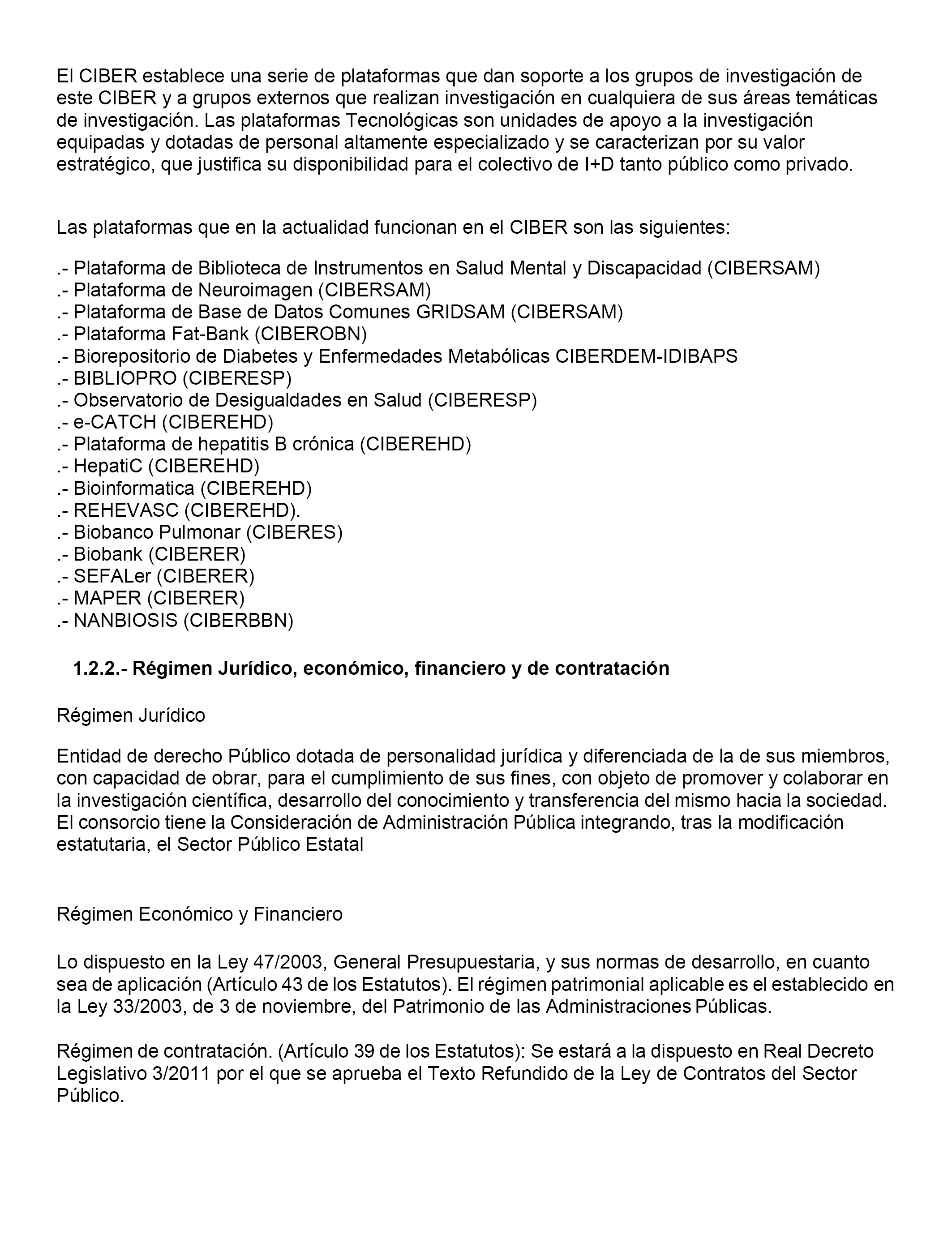 El CIBER establece una serie de plataformas que dan soporte a los grupos de investigación de este CIBER y a grupos externos que realizan investigación en cualquiera de sus áreas temáticas de investigación. Las plataformas Tecnológicas son unidades de apoyo a la investigación equipadas y dotadas de personal altamente especializado y se caracterizan por su valor estratégico, que justifica su disponibilidad para el colectivo de I+D tanto público como privado.

Las plataformas que en la actualidad funcionan en el CIBER son las siguientes:

.- Plataforma de Biblioteca de Instrumentos en Salud Mental y Discapacidad (CIBERSAM)
.- Plataforma de Neuroimagen (CIBERSAM)
.- Plataforma de Base de Datos Comunes GRIDSAM (CIBERSAM)
.- Plataforma Fat-Bank (CIBEROBN)
.- Biorepositorio de Diabetes y Enfermedades Metabólicas CIBERDEM-IDIBAPS
.- BIBLIOPRO (CIBERESP)
.- Observatorio de Desigualdades en Salud (CIBERESP)
.- e-CATCH (CIBEREHD)
.- Plataforma de hepatitis B crónica (CIBEREHD)
.- HepatiC (CIBEREHD)
.- Bioinformatica (CIBEREHD)
.- REHEVASC (CIBEREHD).
.- Biobanco Pulmonar (CIBERES)
.- Biobank (CIBERER)
.- SEFALer (CIBERER)
.- MAPER (CIBERER)
.- NANBIOSIS (CIBERBBN)

1.2.2.- Régimen Jurídico, económico, financiero y de contratación

Régimen Jurídico

Entidad de derecho Público dotada de personalidad jurídica y diferenciada de la de sus miembros, con capacidad de obrar, para el cumplimiento de sus fines, con objeto de promover y colaborar en la investigación científica, desarrollo del conocimiento y transferencia del mismo hacia la sociedad. El consorcio tiene la Consideración de Administración Pública integrando, tras la modificación estatutaria, el Sector Público Estatal

Régimen Económico y Financiero

Lo dispuesto en la Ley 47/2003, General Presupuestaria, y sus normas de desarrollo, en cuanto sea de aplicación (Artículo 43 de los Estatutos). El régimen patrimonial aplicable es el establecido en la Ley 33/2003, de 3 de noviembre, del Patrimonio de las Administraciones Públicas.

Régimen de contratación. (Artículo 39 de los Estatutos): Se estará a la dispuesto en Real Decreto Legislativo 3/2011 por el que se aprueba el Texto Refundido de la Ley de Contratos del Sector Público.